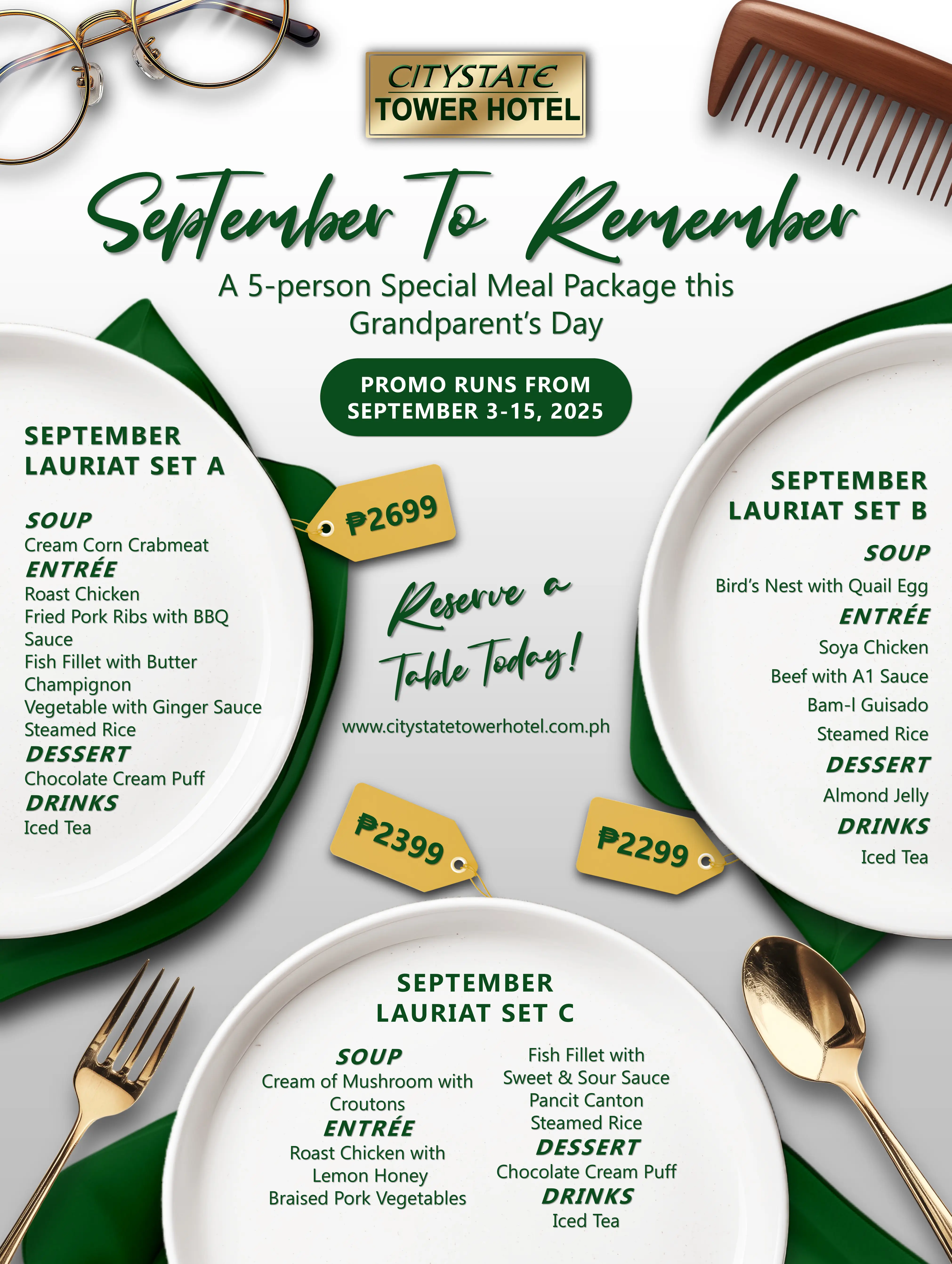 CITYSTATE
TOWER HOTEL

September To Remember

A 5-person Special Meal Package this Grandparent's Day

PROMO RUNS FROM SEPTEMBER 3-15, 2025

SEPTEMBER LAURIAT SET A

SOUP
Cream Corn Crabmeat
ENTRÉE
Roast Chicken
Fried Pork Ribs with BBQ Sauce
Fish Fillet with Butter Champignon
Vegetable with Ginger Sauce
Steamed Rice
DESSERT
Chocolate Cream Puff
DRINKS
Iced Tea

₱2699

Reserve a Table Today!

www.citystatetowerhotel.com.ph

SEPTEMBER LAURIAT SET B

SOUP
Bird's Nest with Quail Egg
ENTRÉE
Soya Chicken
Beef with A1 Sauce
Bam-I Guisado
Steamed Rice
DESSERT
Almond Jelly
DRINKS
Iced Tea

₱2399

₱2299

SEPTEMBER LAURIAT SET C

SOUP
Cream of Mushroom with Croutons
ENTRÉE
Roast Chicken with Lemon Honey
Braised Pork Vegetables

Fish Fillet with Sweet & Sour Sauce
Pancit Canton
Steamed Rice
DESSERT
Chocolate Cream Puff
DRINKS
Iced Tea